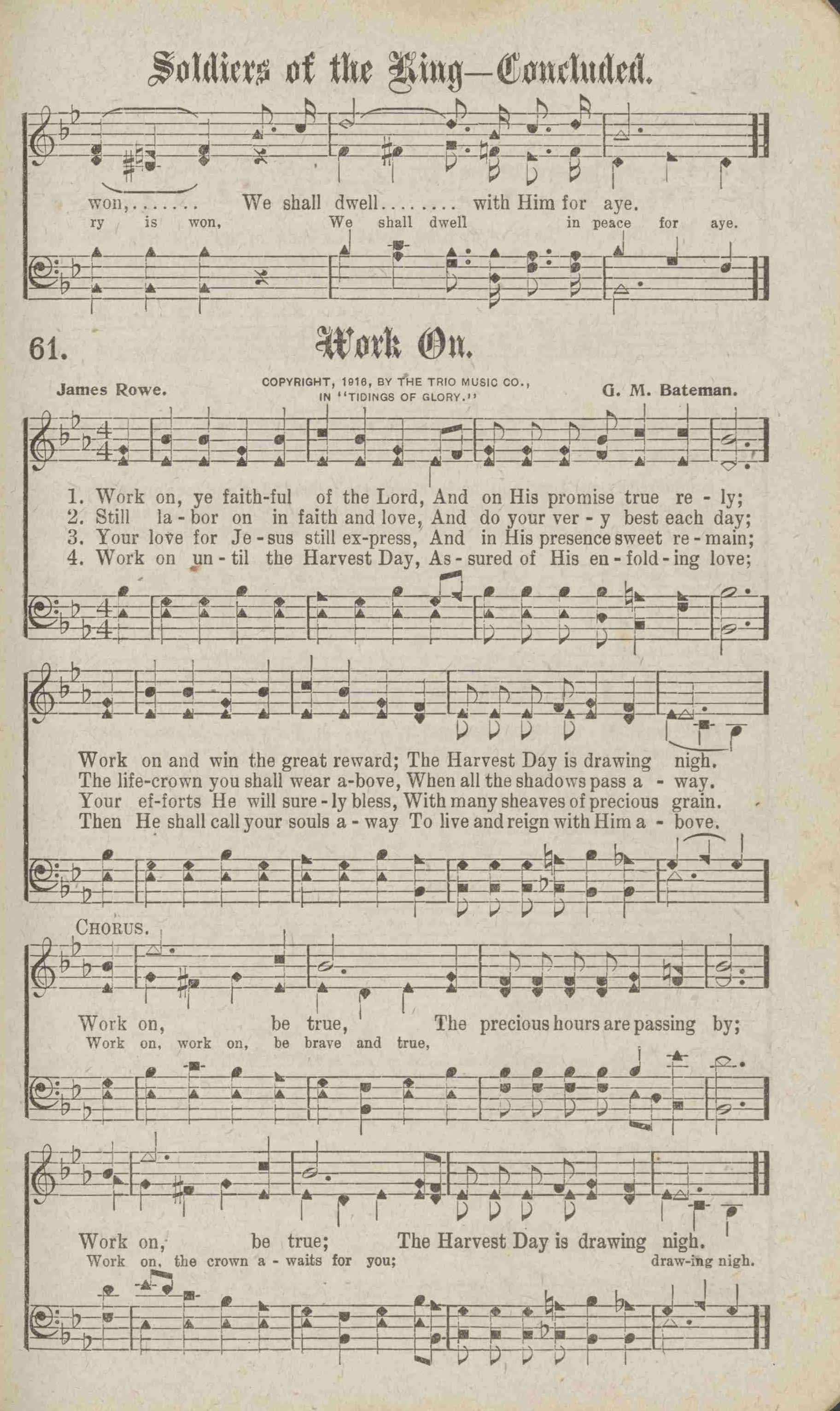 Soldiers of the King—Concluded.

won,....... We shall dwell........ with Him for aye.
ry is won, We shall dwell in peace for aye.

61. Work On.

James Rowe. COPYRIGHT, 1916, BY THE TRIO MUSIC CO., IN "TIDINGS OF GLORY." G. M. Bateman.

1. Work on, ye faith-ful of the Lord, And on His promise true re - ly;
2. Still la - bor on in faith and love, And do your ver - y best each day;
3. Your love for Je - sus still ex-press, And in His presence sweet re - main;
4. Work on un - til the Harvest Day, As - sured of His en - fold - ing love;

Work on and win the great reward; The Harvest Day is drawing nigh.
The life-crown you shall wear a-bove, When all the shadows pass a - way.
Your ef-forts He will sure - ly bless, With many sheaves of precious grain.
Then He shall call your souls a - way To live and reign with Him a - bove.

CHORUS.
Work on, be true, The precious hours are passing by;
Work on, work on, be brave and true,

Work on, be true; The Harvest Day is drawing nigh.
Work on, the crown a - waits for you; draw-ing nigh.